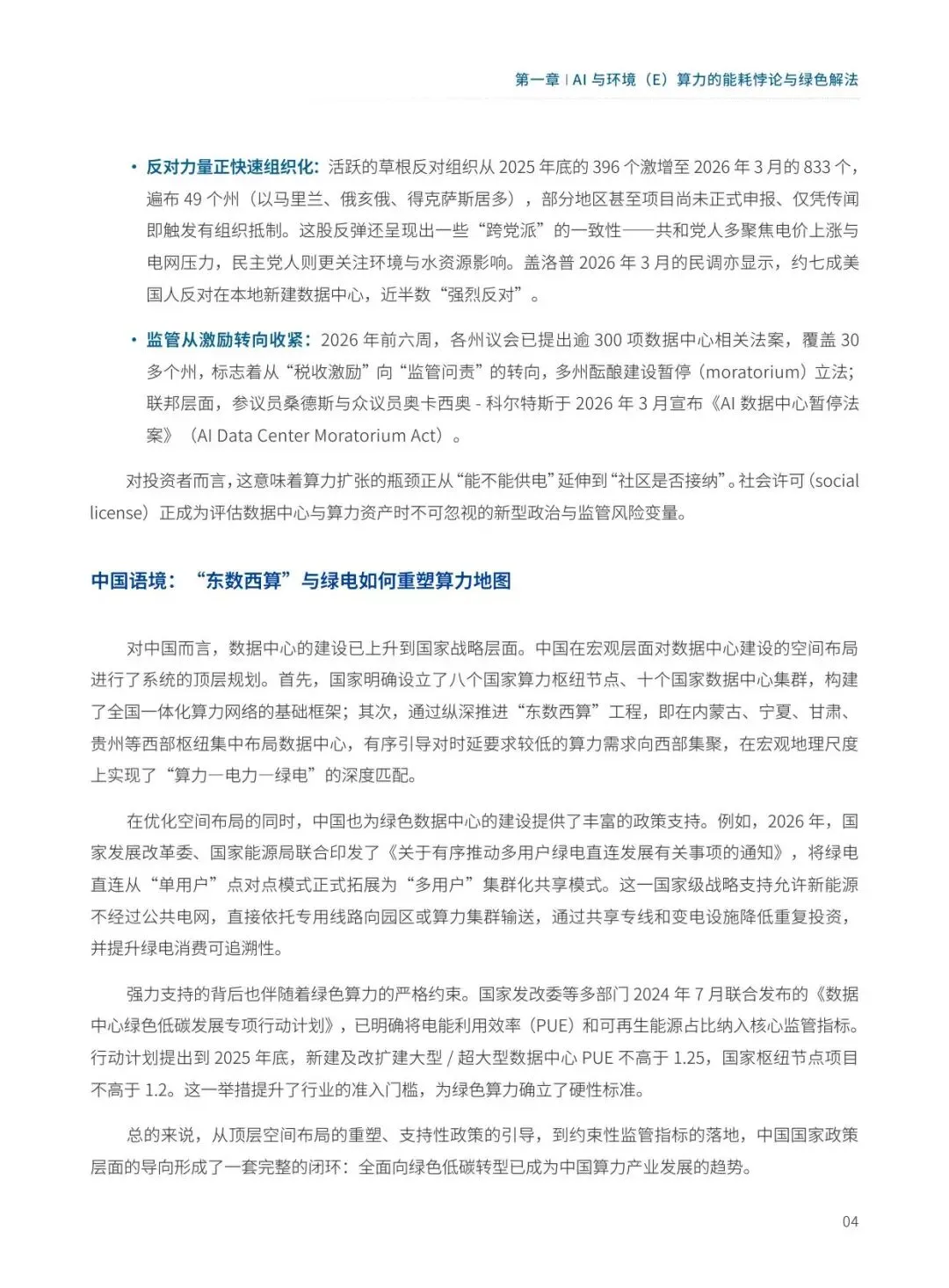 第一章 | AI与环境（E）算力的能耗悖论与绿色解法

• 反对力量正快速组织化：活跃的草根反对组织从2025年底的396个激增至2026年3月的833个，遍布49个州（以马里兰、俄亥俄、得克萨斯居多），部分地区甚至项目尚未正式申报、仅凭传闻即触发有组织抵制。这股反弹还呈现出一些“跨党派”的一致性——共和党人多聚焦电价上涨与电网压力，民主党人则更关注环境与水资源影响。盖洛普2026年3月的民调亦显示，约七成美国人反对在本地新建数据中心，近半数“强烈反对”。

• 监管从激励转向收紧：2026年前六周，各州议会已提出逾300项数据中心相关法案，覆盖30多个州，标志着从“税收激励”向“监管问责”的转向，多州酝酿建设暂停（moratorium）立法；联邦层面，参议员桑德斯与众议员奥卡西奥-科尔特斯于2026年3月宣布《AI数据中心暂停法案》（AI Data Center Moratorium Act）。

对投资者而言，这意味着算力扩张的瓶颈正从“能不能供电”延伸到“社区是否接纳”。社会许可（social license）正成为评估数据中心与算力资产时不可忽视的新型政治与监管风险变量。

中国语境：“东数西算”与绿电如何重塑算力地图

对中国而言，数据中心的建设已上升到国家战略层面。中国在宏观层面对数据中心建设的空间布局进行了系统的顶层规划。首先，国家明确设立了八个国家算力枢纽节点、十个国家数据中心集群，构建了全国一体化算力网络的基础框架；其次，通过纵深推进“东数西算”工程，即在内蒙古、宁夏、甘肃、贵州等西部枢纽集中布局数据中心，有序引导对时延要求较低的算力需求向西部集聚，在宏观地理尺度上实现了“算力—电力—绿电”的深度匹配。

在优化空间布局的同时，中国也为绿色数据中心的建设提供了丰富的政策支持。例如，2026年，国家发展改革委、国家能源局联合印发了《关于有序推动多用户绿电直连发展有关事项的通知》，将绿电直连从“单用户”点对点模式正式拓展为“多用户”集群化共享模式。这一国家级战略支持允许新能源不经过公共电网，直接依托专用线路向园区或算力集群输送，通过共享专线和变电设施降低重复投资，并提升绿电消费可追溯性。

强力支持的背后也伴随着绿色算力的严格约束。国家发改委等多部门2024年7月联合发布的《数据中心绿色低碳发展专项行动计划》，已明确将电能利用效率（PUE）和可再生能源占比纳入核心监管指标。行动计划提出到2025年底，新建及改扩建大型/超大型数据中心PUE不高于1.25，国家枢纽节点项目不高于1.2。这一举措提升了行业的准入门槛，为绿色算力确立了硬性标准。

总的来说，从顶层空间布局的重塑、支持性政策的引导，到约束性监管指标的落地，中国国家政策层面的导向形成了一套完整的闭环：全面向绿色低碳转型已成为中国算力产业发展的趋势。

04